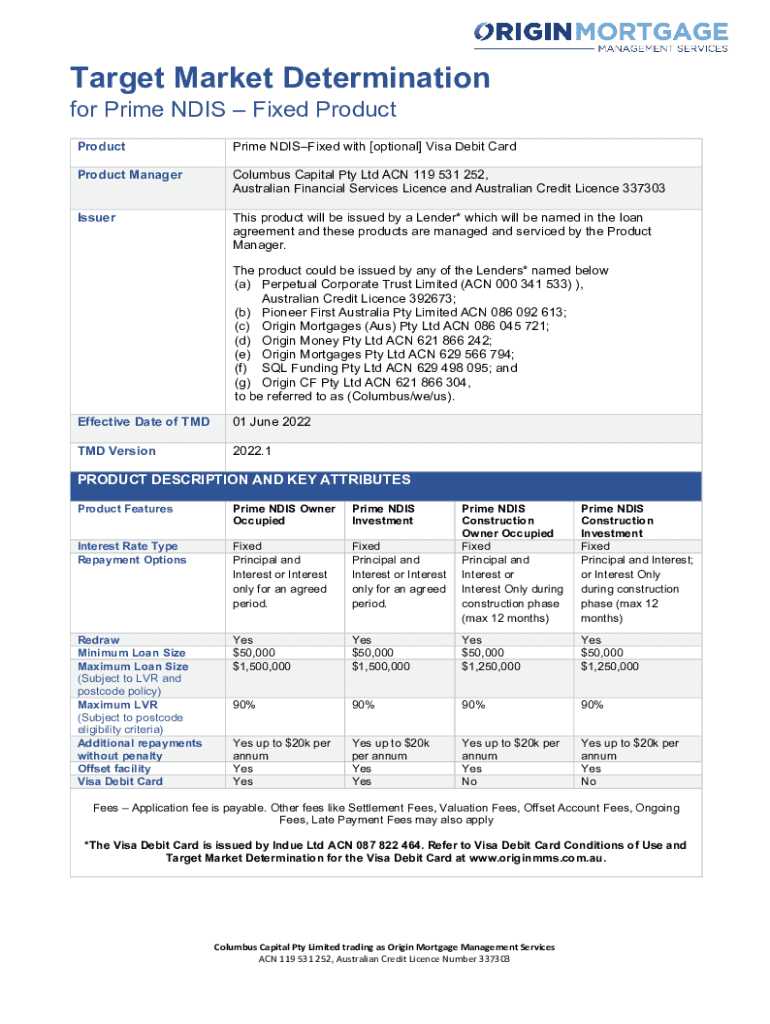 ORIGIN MORTGAGE
MANAGEMENT SERVICES

Target Market Determination
for Prime NDIS – Fixed Product

| Product | Prime NDIS–Fixed with [optional] Visa Debit Card |
|---|---|
| Product Manager | Columbus Capital Pty Ltd ACN 119 531 252, Australian Financial Services Licence and Australian Credit Licence 337303 |
| Issuer | This product will be issued by a Lender* which will be named in the loan agreement and these products are managed and serviced by the Product Manager. The product could be issued by any of the Lenders* named below (a) Perpetual Corporate Trust Limited (ACN 000 341 533) ), Australian Credit Licence 392673; (b) Pioneer First Australia Pty Limited ACN 086 092 613; (c) Origin Mortgages (Aus) Pty Ltd ACN 086 045 721; (d) Origin Money Pty Ltd ACN 621 866 242; (e) Origin Mortgages Pty Ltd ACN 629 566 794; (f) SQL Funding Pty Ltd ACN 629 498 095; and (g) Origin CF Pty Ltd ACN 621 866 304, to be referred to as (Columbus/we/us). |
| Effective Date of TMD | 01 June 2022 |
| TMD Version | 2022.1 |

PRODUCT DESCRIPTION AND KEY ATTRIBUTES

| Product Features | Prime NDIS Owner Occupied | Prime NDIS Investment | Prime NDIS Construction Owner Occupied | Prime NDIS Construction Investment |
|---|---|---|---|---|
| Interest Rate Type | Fixed | Fixed | Fixed | Fixed |
| Repayment Options | Principal and Interest or Interest only for an agreed period. | Principal and Interest or Interest only for an agreed period. | Principal and Interest or Interest Only during construction phase (max 12 months) | Principal and Interest; or Interest Only during construction phase (max 12 months) |
| Redraw | Yes | Yes | Yes | Yes |
| Minimum Loan Size | $50,000 | $50,000 | $50,000 | $50,000 |
| Maximum Loan Size (Subject to LVR and postcode policy) | $1,500,000 | $1,500,000 | $1,250,000 | $1,250,000 |
| Maximum LVR (Subject to postcode eligibility criteria) | 90% | 90% | 90% | 90% |
| Additional repayments without penalty | Yes up to $20k per annum | Yes up to $20k per annum | Yes up to $20k per annum | Yes up to $20k per annum |
| Offset facility | Yes | Yes | Yes | Yes |
| Visa Debit Card | Yes | Yes | No | No |

Fees – Application fee is payable. Other fees like Settlement Fees, Valuation Fees, Offset Account Fees, Ongoing Fees, Late Payment Fees may also apply

*The Visa Debit Card is issued by Indue Ltd ACN 087 822 464. Refer to Visa Debit Card Conditions of Use and Target Market Determination for the Visa Debit Card at www.originmms.com.au.

Columbus Capital Pty Limited trading as Origin Mortgage Management Services
ACN 119 531 252, Australian Credit Licence Number 337303